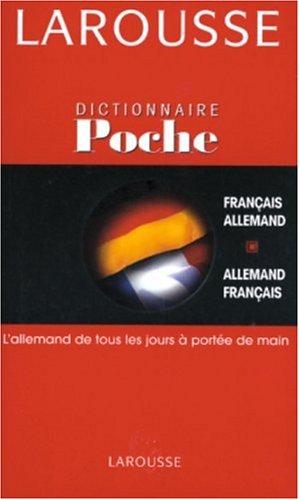 LAROUSSE

DICTIONNAIRE
Poche

FRANÇAIS
ALLEMAND

ALLEMAND
FRANÇAIS

L'allemand de tous les jours à portée de main

LAROUSSE